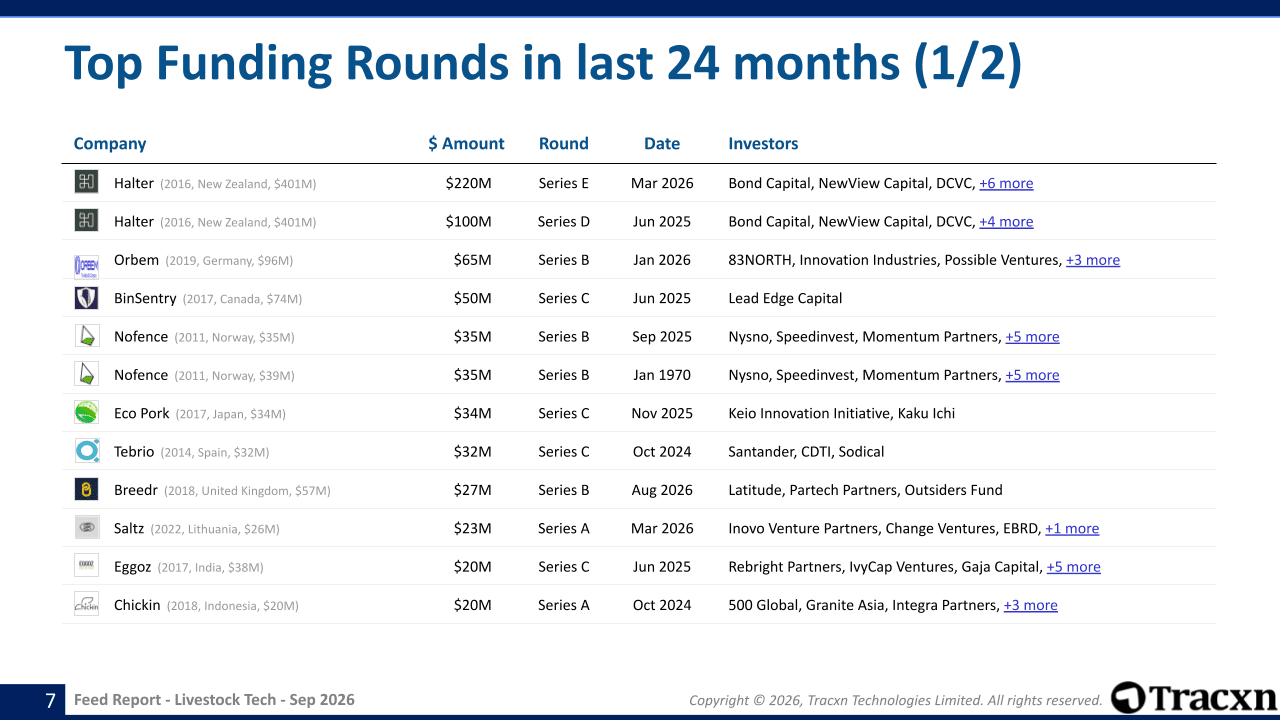 Top Funding Rounds in last 24 months (1/2)

| Company | $ Amount | Round | Date | Investors |
|---|---|---|---|---|
| Halter (2016, New Zealand, $401M) | $220M | Series E | Mar 2026 | Bond Capital, NewView Capital, DCVC, +6 more |
| Halter (2016, New Zealand, $401M) | $100M | Series D | Jun 2025 | Bond Capital, NewView Capital, DCVC, +4 more |
| Orbem (2019, Germany, $96M) | $65M | Series B | Jan 2026 | 83NORTH, Innovation Industries, Possible Ventures, +3 more |
| BinSentry (2017, Canada, $74M) | $50M | Series C | Jun 2025 | Lead Edge Capital |
| Nofence (2011, Norway, $35M) | $35M | Series B | Sep 2025 | Nysno, Speedinvest, Momentum Partners, +5 more |
| Nofence (2011, Norway, $39M) | $35M | Series B | Jan 1970 | Nysno, Speedinvest, Momentum Partners, +5 more |
| Eco Pork (2017, Japan, $34M) | $34M | Series C | Nov 2025 | Keio Innovation Initiative, Kaku Ichi |
| Tebrio (2014, Spain, $32M) | $32M | Series C | Oct 2024 | Santander, CDTI, Sodical |
| Breedr (2018, United Kingdom, $57M) | $27M | Series B | Aug 2026 | Latitude, Partech Partners, Outsiders Fund |
| Saltz (2022, Lithuania, $26M) | $23M | Series A | Mar 2026 | Inovo Venture Partners, Change Ventures, EBRD, +1 more |
| Eggoz (2017, India, $38M) | $20M | Series C | Jun 2025 | Rebright Partners, IvyCap Ventures, Gaja Capital, +5 more |
| Chickin (2018, Indonesia, $20M) | $20M | Series A | Oct 2024 | 500 Global, Granite Asia, Integra Partners, +3 more |

7 Feed Report - Livestock Tech - Sep 2026

Copyright © 2026, Tracxn Technologies Limited. All rights reserved.

Tracxn